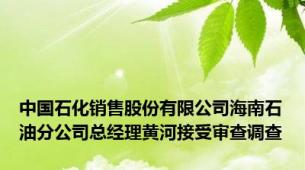 中国石化销售股份有限公司海南石油分公司总经理黄河接受审查调查